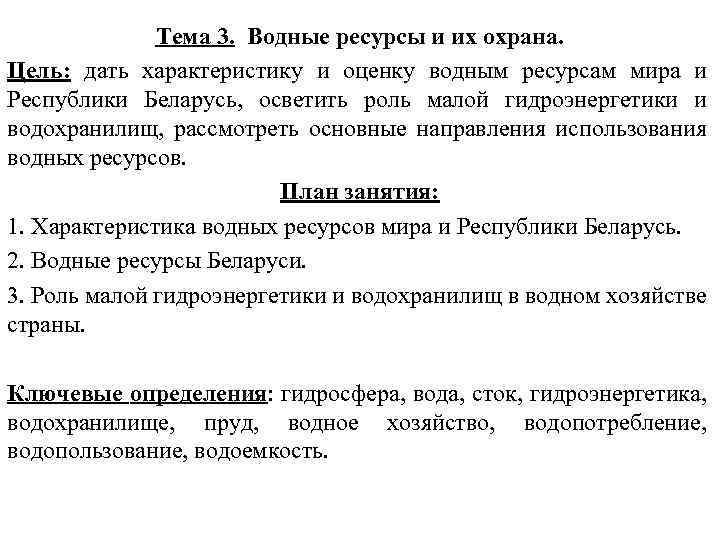 Тема 3. Водные ресурсы и их охрана.

Цель: дать характеристику и оценку водным ресурсам мира и Республики Беларусь, осветить роль малой гидроэнергетики и водохранилищ, рассмотреть основные направления использования водных ресурсов.

План занятия:

1. Характеристика водных ресурсов мира и Республики Беларусь.

2. Водные ресурсы Беларуси.

3. Роль малой гидроэнергетики и водохранилищ в водном хозяйстве страны.

Ключевые определения: гидросфера, вода, сток, гидроэнергетика, водохранилище, пруд, водное хозяйство, водопотребление, водопользование, водоемкость.